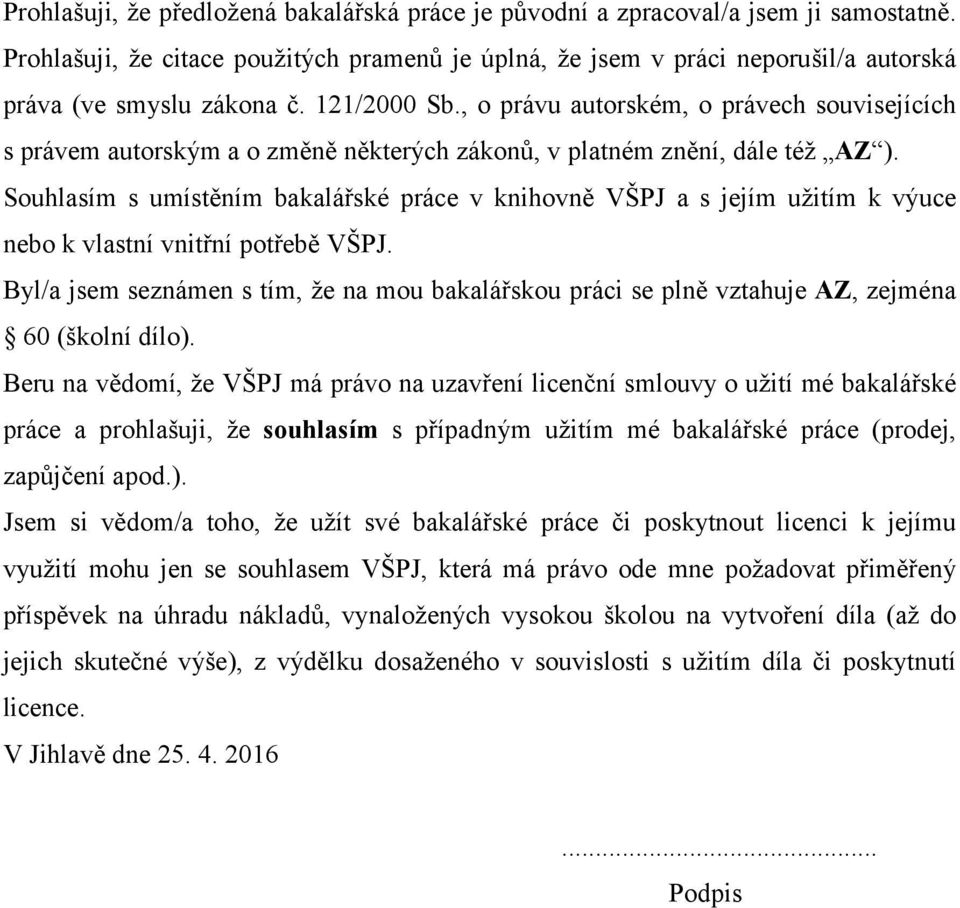 Prohlašuji, že předložená bakalářská práce je původní a zpracoval/a jsem ji samostatně.
Prohlašuji, že citace použitých pramenů je úplná, že jsem v práci neporušil/a autorská práva (ve smyslu zákona č. 121/2000 Sb., o právu autorském, o právech souvisejících s právem autorským a o změně některých zákonů, v platném znění, dále též „AZ“).
Souhlasím s umístěním bakalářské práce v knihovně VŠPJ a s jejím užitím k výuce nebo k vlastní vnitřní potřebě VŠPJ.
Byl/a jsem seznámen s tím, že na mou bakalářskou práci se plně vztahuje AZ, zejména § 60 (školní dílo).
Beru na vědomí, že VŠPJ má právo na uzavření licenční smlouvy o užití mé bakalářské práce a prohlašuji, že souhlasím s případným užitím mé bakalářské práce (prodej, zapůjčení apod.).
Jsem si vědom/a toho, že užít své bakalářské práce či poskytnout licenci k jejímu využití mohu jen se souhlasem VŠPJ, která má právo ode mne požadovat přiměřený příspěvek na úhradu nákladů, vynaložených vysokou školou na vytvoření díla (až do jejich skutečné výše), z výdělku dosaženého v souvislosti s užitím díla či poskytnutí licence.
V Jihlavě dne 25. 4. 2016

...............................................
Podpis